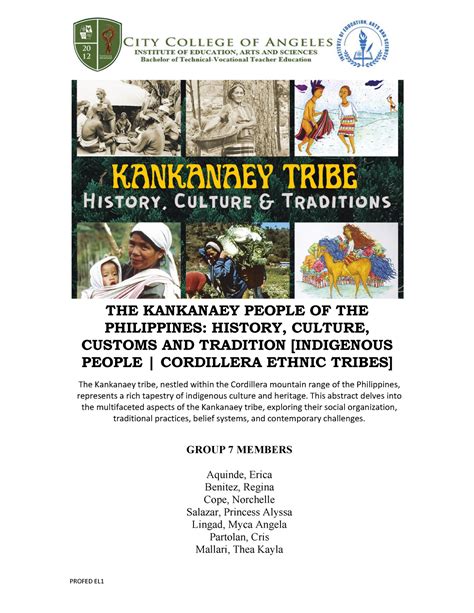 20
12

CITY COLLEGE OF ANGELES
INSTITUTE OF EDUCATION, ARTS AND SCIENCES
Bachelor of Technical-Vocational Teacher Education

INSTITUTE OF EDUCATION, ARTS AND SCIENCES

KANKANAEY TRIBE
HISTORY, CULTURE & TRADITIONS

THE KANKANAEY PEOPLE OF THE PHILIPPINES: HISTORY, CULTURE, CUSTOMS AND TRADITION [INDIGENOUS PEOPLE | CORDILLERA ETHNIC TRIBES]

The Kankanaey tribe, nestled within the Cordillera mountain range of the Philippines, represents a rich tapestry of indigenous culture and heritage. This abstract delves into the multifaceted aspects of the Kankanaey tribe, exploring their social organization, traditional practices, belief systems, and contemporary challenges.

GROUP 7 MEMBERS

Aquinde, Erica
Benitez, Regina
Cope, Norchelle
Salazar, Princess Alyssa
Lingad, Myca Angela
Partolan, Cris
Mallari, Thea Kayla

PROFED EL1